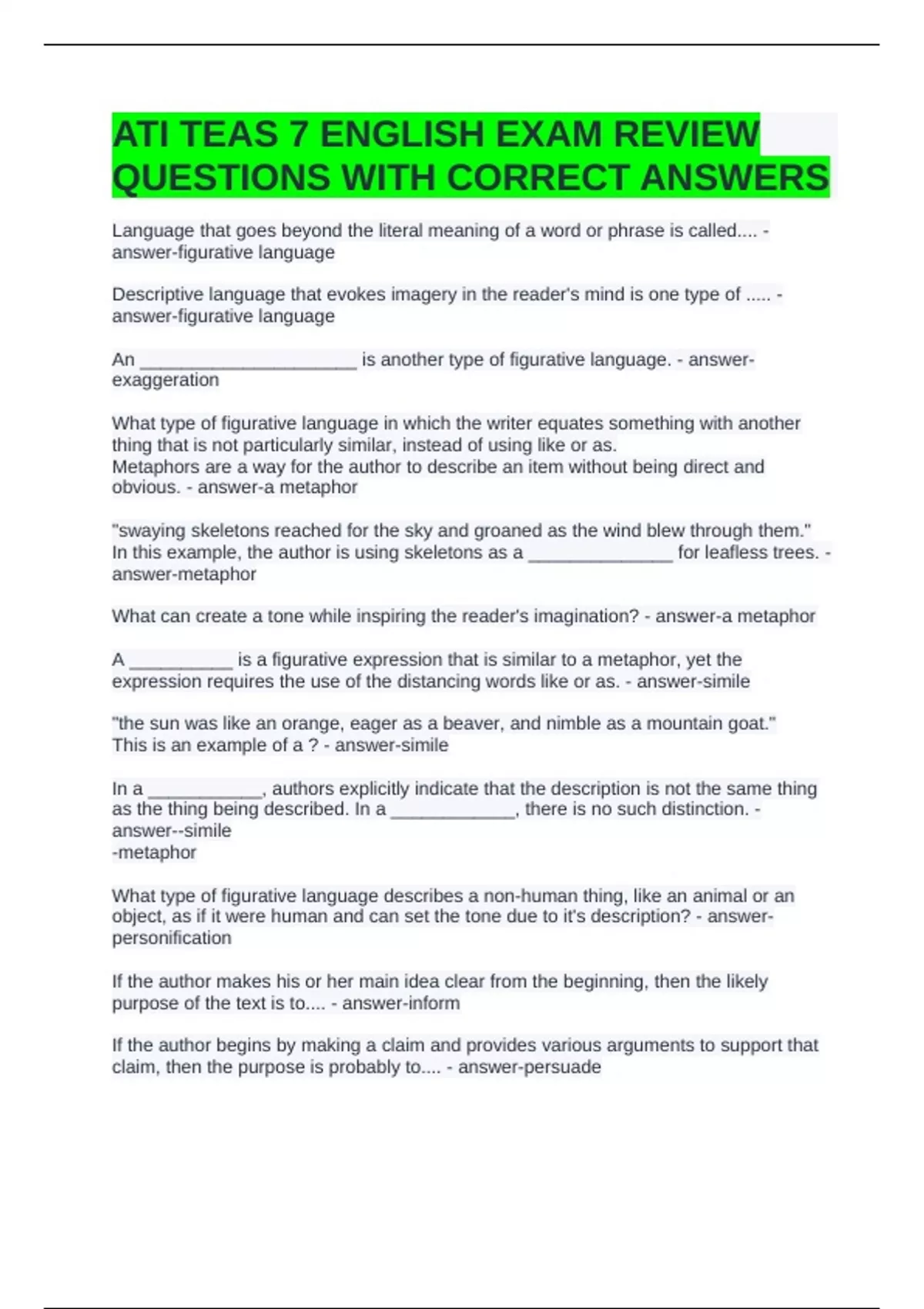 ATI TEAS 7 ENGLISH EXAM REVIEW QUESTIONS WITH CORRECT ANSWERS

Language that goes beyond the literal meaning of a word or phrase is called.... - answer-figurative language

Descriptive language that evokes imagery in the reader's mind is one type of ..... - answer-figurative language

An ____ is another type of figurative language. - answer-exaggeration

What type of figurative language in which the writer equates something with another thing that is not particularly similar, instead of using like or as.
Metaphors are a way for the author to describe an item without being direct and obvious. - answer-a metaphor

"swaying skeletons reached for the sky and groaned as the wind blew through them." In this example, the author is using skeletons as a ____ for leafless trees. - answer-metaphor

What can create a tone while inspiring the reader's imagination? - answer-a metaphor

A ____ is a figurative expression that is similar to a metaphor, yet the expression requires the use of the distancing words like or as. - answer-simile

"the sun was like an orange, eager as a beaver, and nimble as a mountain goat." This is an example of a ? - answer-simile

In a ____, authors explicitly indicate that the description is not the same thing as the thing being described. In a ____, there is no such distinction. - answer--simile
-metaphor

What type of figurative language describes a non-human thing, like an animal or an object, as if it were human and can set the tone due to it's description? - answer-personification

If the author makes his or her main idea clear from the beginning, then the likely purpose of the text is to.... - answer-inform

If the author begins by making a claim and provides various arguments to support that claim, then the purpose is probably to.... - answer-persuade